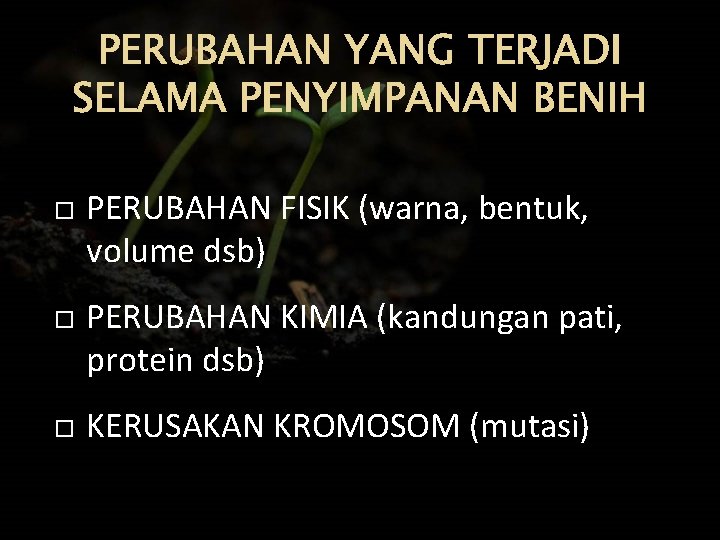 PERUBAHAN YANG TERJADI SELAMA PENYIMPANAN BENIH

□ PERUBAHAN FISIK (warna, bentuk, volume dsb)

□ PERUBAHAN KIMIA (kandungan pati, protein dsb)

□ KERUSAKAN KROMOSOM (mutasi)